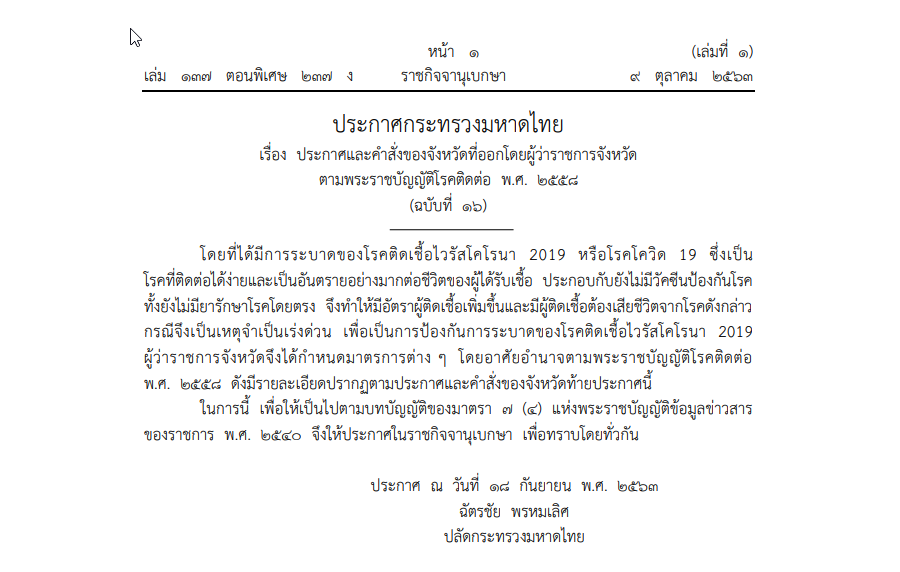 หน้า ๑ (เล่มที่ ๑)
เล่ม ๑๓๗ ตอนพิเศษ ๒๓๗ ง ราชกิจจานุเบกษา ๙ ตุลาคม ๒๕๖๓

ประกาศกระทรวงมหาดไทย
เรื่อง ประกาศและคำสั่งของจังหวัดที่ออกโดยผู้ว่าราชการจังหวัด
ตามพระราชบัญญัติโรคติดต่อ พ.ศ. ๒๕๕๘
(ฉบับที่ ๑๖)

โดยที่ได้มีการระบาดของโรคติดเชื้อไวรัสโคโรนา 2019 หรือโรคโควิด 19 ซึ่งเป็นโรคที่ติดต่อได้ง่ายและเป็นอันตรายอย่างมากต่อชีวิตของผู้ได้รับเชื้อ ประกอบกับยังไม่มีวัคซีนป้องกันโรค ทั้งยังไม่มียารักษาโรคโดยตรง จึงทำให้มีอัตราผู้ติดเชื้อเพิ่มขึ้นและมีผู้ติดเชื้อต้องเสียชีวิตจากโรคดังกล่าว กรณีจึงเป็นเหตุจำเป็นเร่งด่วน เพื่อเป็นการป้องกันการระบาดของโรคติดเชื้อไวรัสโคโรนา 2019 ผู้ว่าราชการจังหวัดจึงได้กำหนดมาตรการต่าง ๆ โดยอาศัยอำนาจตามพระราชบัญญัติโรคติดต่อ พ.ศ. ๒๕๕๘ ดังมีรายละเอียดปรากฏตามประกาศและคำสั่งของจังหวัดท้ายประกาศนี้

ในการนี้ เพื่อให้เป็นไปตามบทบัญญัติของมาตรา ๗ (๔) แห่งพระราชบัญญัติข้อมูลข่าวสารของราชการ พ.ศ. ๒๕๔๐ จึงให้ประกาศในราชกิจจานุเบกษา เพื่อทราบโดยทั่วกัน

ประกาศ ณ วันที่ ๑๘ กันยายน พ.ศ. ๒๕๖๓
ฉัตรชัย พรหมเลิศ
ปลัดกระทรวงมหาดไทย